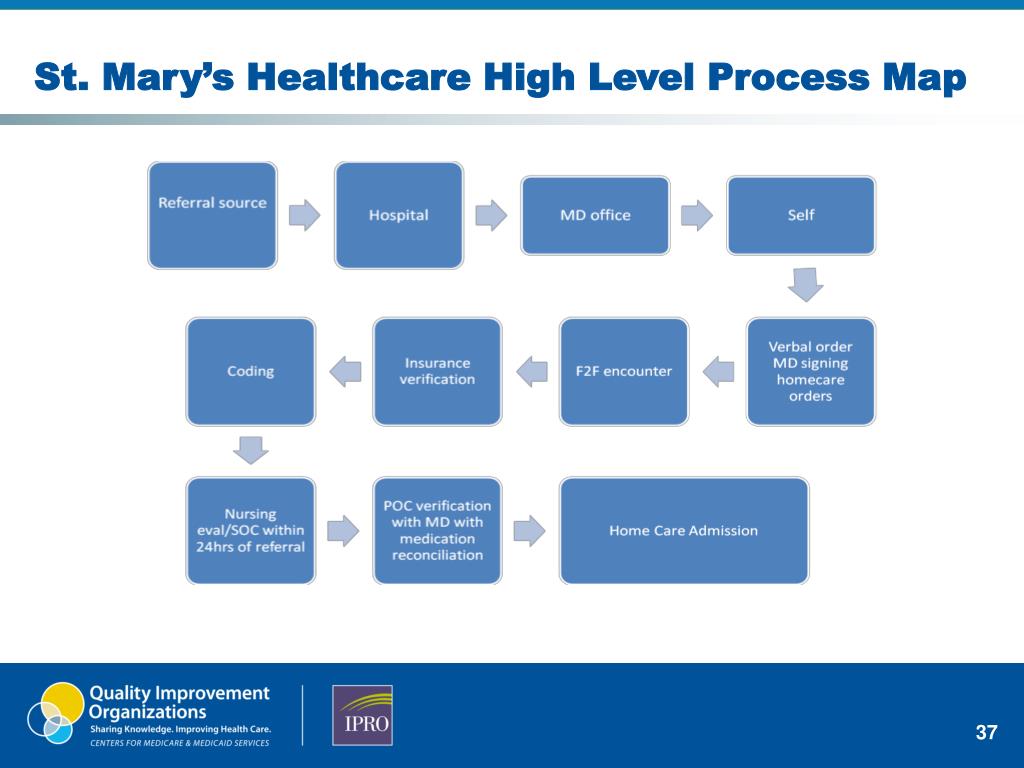 St. Mary's Healthcare High Level Process Map

Referral source

Hospital

MD office

Self

Verbal order MD signing homecare orders

F2F encounter

Insurance verification

Coding

Nursing eval/SOC within 24hrs of referral

POC verification with MD with medication reconciliation

Home Care Admission

Quality Improvement Organizations
Sharing Knowledge. Improving Health Care.
CENTERS FOR MEDICARE & MEDICAID SERVICES

IPRO

37